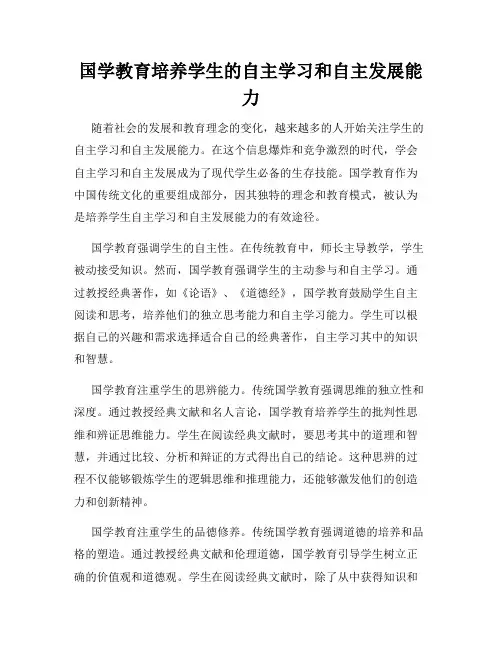 国学教育培养学生的自主学习和自主发展能力

随着社会的发展和教育理念的变化，越来越多的人开始关注学生的自主学习和自主发展能力。在这个信息爆炸和竞争激烈的时代，学会自主学习和自主发展成为了现代学生必备的生存技能。国学教育作为中国传统文化的重要组成部分，因其独特的理念和教育模式，被认为是培养学生自主学习和自主发展能力的有效途径。

国学教育强调学生的自主性。在传统教育中，师长主导教学，学生被动接受知识。然而，国学教育强调学生的主动参与和自主学习。通过教授经典著作，如《论语》、《道德经》，国学教育鼓励学生自主阅读和思考，培养他们的独立思考能力和自主学习能力。学生可以根据自己的兴趣和需求选择适合自己的经典著作，自主学习其中的知识和智慧。

国学教育注重学生的思辨能力。传统国学教育强调思维的独立性和深度。通过教授经典文献和名人言论，国学教育培养学生的批判性思维和辨证思维能力。学生在阅读经典文献时，要思考其中的道理和智慧，并通过比较、分析和辩证的方式得出自己的结论。这种思辨的过程不仅能够锻炼学生的逻辑思维和推理能力，还能够激发他们的创造力和创新精神。

国学教育注重学生的品德修养。传统国学教育强调道德的培养和品格的塑造。通过教授经典文献和伦理道德，国学教育引导学生树立正确的价值观和道德观。学生在阅读经典文献时，除了从中获得知识和